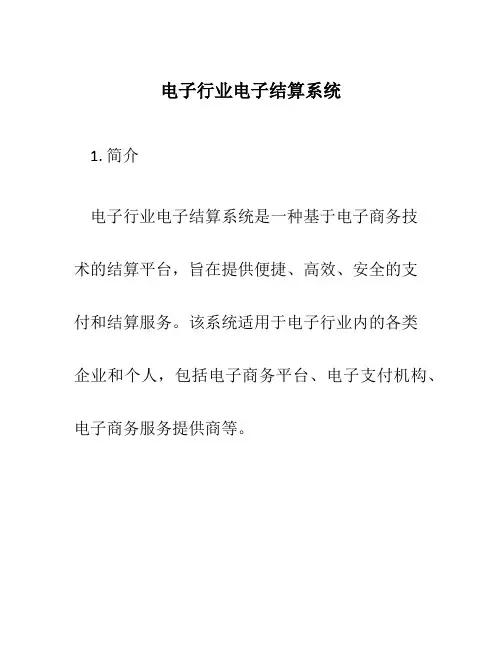 电子行业电子结算系统

1. 简介

电子行业电子结算系统是一种基于电子商务技术的结算平台，旨在提供便捷、高效、安全的支付和结算服务。该系统适用于电子行业内的各类企业和个人，包括电子商务平台、电子支付机构、电子商务服务提供商等。